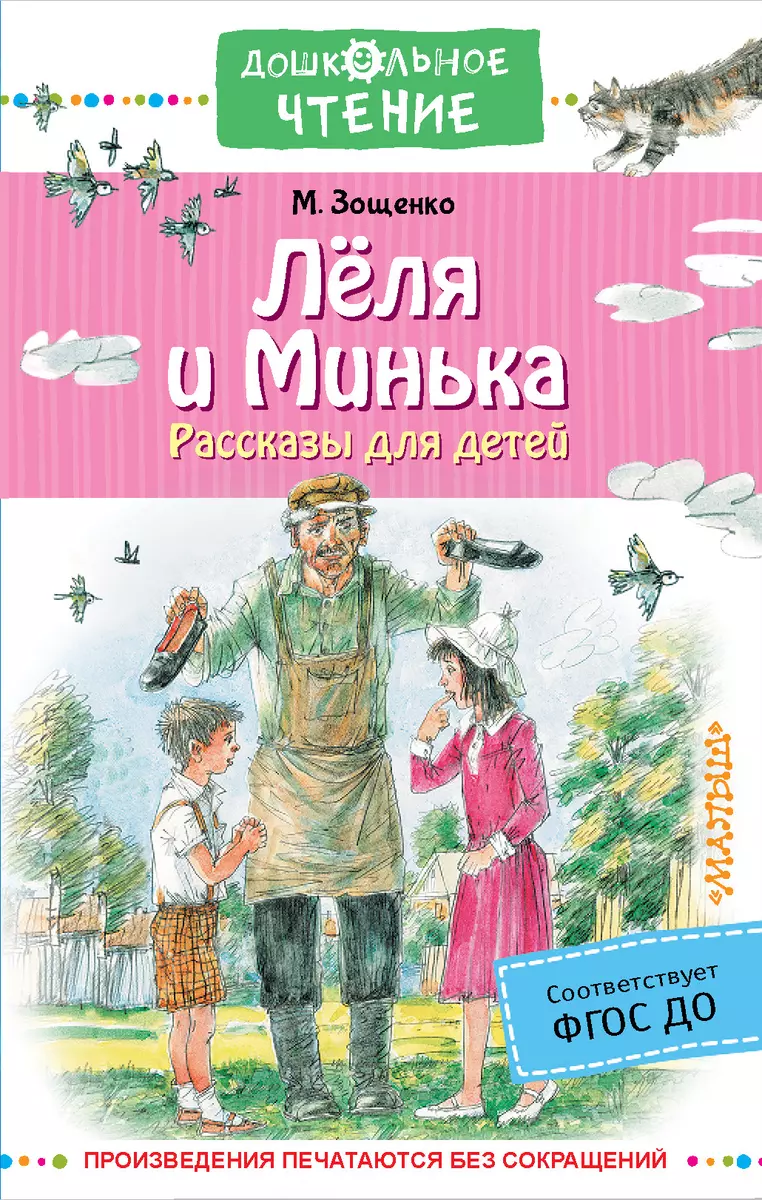 ДОШКОЛЬНОЕ ЧТЕНИЕ

М. Зощенко

Лёля и Минька

Рассказы для детей

«МАЛЫШ»

Соответствует ФГОС ДО

ПРОИЗВЕДЕНИЯ ПЕЧАТАЮТСЯ БЕЗ СОКРАЩЕНИЙ